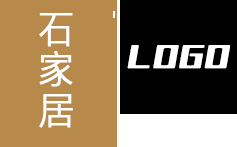 石家居

LOGO